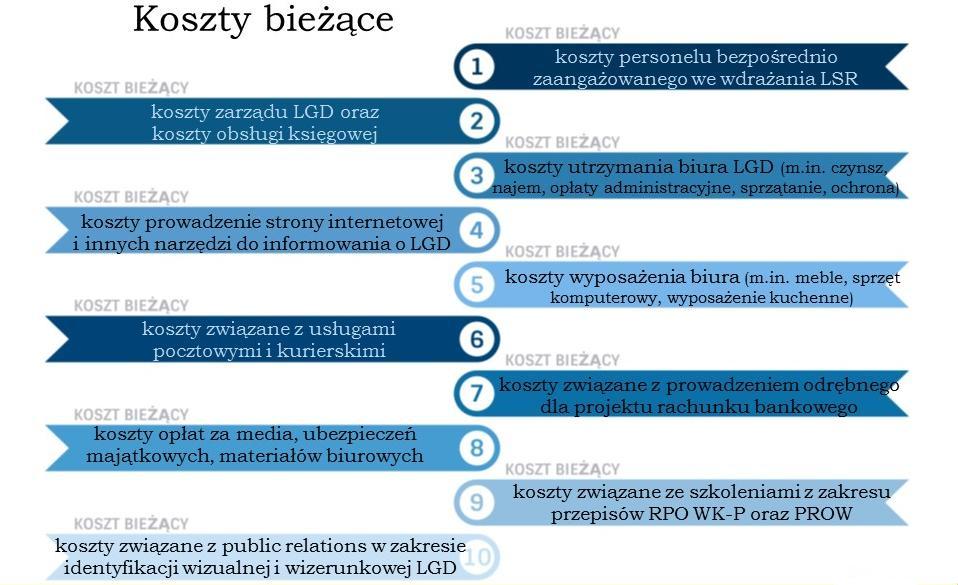 Koszty bieżące

KOSZT BIEŻĄCY
1 koszty personelu bezpośrednio zaangażowanego we wdrażania LSR

KOSZT BIEŻĄCY
koszty zarządu LGD oraz koszty obsługi księgowej 2

KOSZT BIEŻĄCY
3 koszty utrzymania biura LGD (m.in. czynsz, najem, opłaty administracyjne, sprzątanie, ochrona)

KOSZT BIEŻĄCY
koszty prowadzenie strony internetowej i innych narzędzi do informowania o LGD 4

KOSZT BIEŻĄCY
5 koszty wyposażenia biura (m.in. meble, sprzęt komputerowy, wyposażenie kuchenne)

KOSZT BIEŻĄCY
koszty związane z usługami pocztowymi i kurierskimi 6

KOSZT BIEŻĄCY
7 koszty związane z prowadzeniem odrębnego dla projektu rachunku bankowego

KOSZT BIEŻĄCY
koszty opłat za media, ubezpieczeń majątkowych, materiałów biurowych 8

KOSZT BIEŻĄCY
9 koszty związane ze szkoleniami z zakresu przepisów RPO WK-P oraz PROW

KOSZT BIEŻĄCY
koszty związane z public relations w zakresie identyfikacji wizualnej i wizerunkowej LGD 10